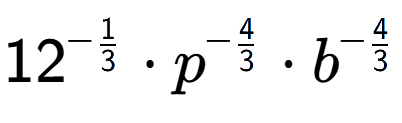 $12^{-\frac{1}{3}} \cdot p^{-\frac{4}{3}} \cdot b^{-\frac{4}{3}}$